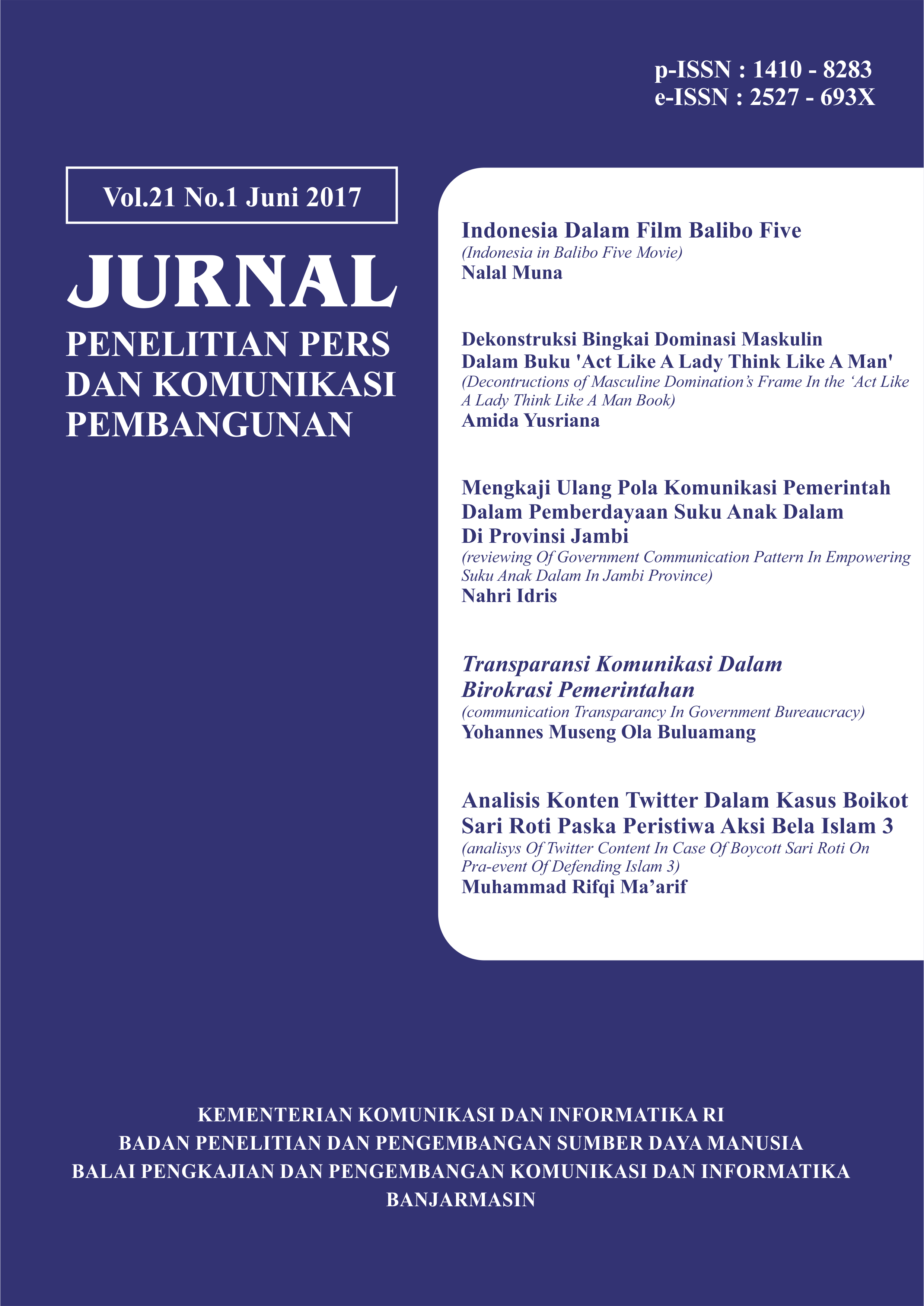 p-ISSN : 1410 - 8283
e-ISSN : 2527 - 693X

Vol.21 No.1 Juni 2017

JURNAL
PENELITIAN PERS DAN KOMUNIKASI PEMBANGUNAN

Indonesia Dalam Film Balibo Five
(Indonesia in Balibo Five Movie)
Nalal Muna

Dekonstruksi Bingkai Dominasi Maskulin Dalam Buku 'Act Like A Lady Think Like A Man'
(Decontructions of Masculine Domination's Frame In the 'Act Like A Lady Think Like A Man Book)
Amida Yusriana

Mengkaji Ulang Pola Komunikasi Pemerintah Dalam Pemberdayaan Suku Anak Dalam Di Provinsi Jambi
(reviewing Of Government Communication Pattern In Empowering Suku Anak Dalam In Jambi Province)
Nahri Idris

Transparansi Komunikasi Dalam Birokrasi Pemerintahan
(communication Transparancy In Government Bureaucracy)
Yohannes Museng Ola Buluamang

Analisis Konten Twitter Dalam Kasus Boikot Sari Roti Paska Peristiwa Aksi Bela Islam 3
(analisys Of Twitter Content In Case Of Boycott Sari Roti On Pra-event Of Defending Islam 3)
Muhammad Rifqi Ma'arif

KEMENTERIAN KOMUNIKASI DAN INFORMATIKA RI
BADAN PENELITIAN DAN PENGEMBANGAN SUMBER DAYA MANUSIA
BALAI PENGKAJIAN DAN PENGEMBANGAN KOMUNIKASI DAN INFORMATIKA
BANJARMASIN